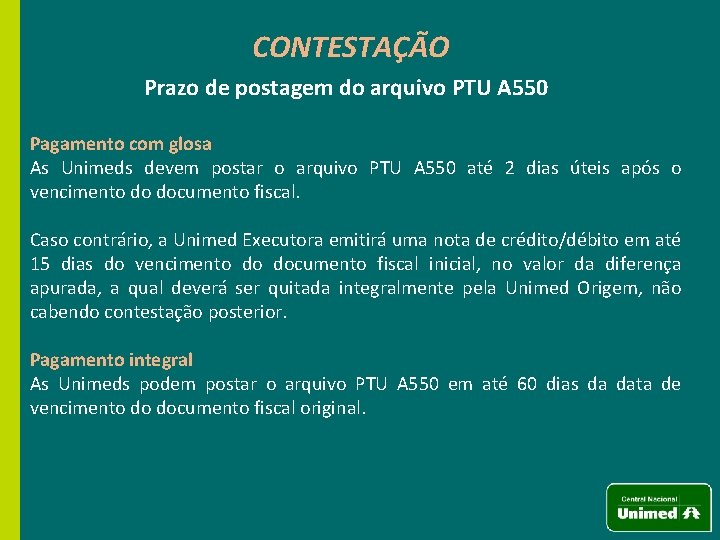 CONTESTAÇÃO

Prazo de postagem do arquivo PTU A550

Pagamento com glosa
As Unimeds devem postar o arquivo PTU A550 até 2 dias úteis após o vencimento do documento fiscal.

Caso contrário, a Unimed Executora emitirá uma nota de crédito/débito em até 15 dias do vencimento do documento fiscal inicial, no valor da diferença apurada, a qual deverá ser quitada integralmente pela Unimed Origem, não cabendo contestação posterior.

Pagamento integral
As Unimeds podem postar o arquivo PTU A550 em até 60 dias da data de vencimento do documento fiscal original.

Central Nacional
Unimed